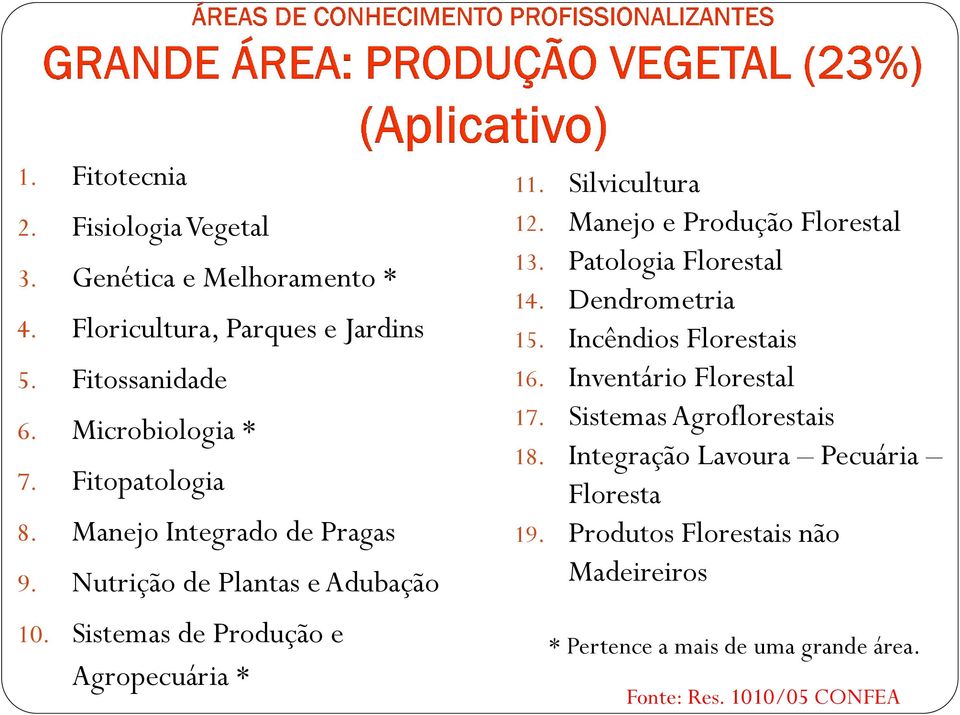 ÁREAS DE CONHECIMENTO PROFISSIONALIZANTES
GRANDE ÁREA: PRODUÇÃO VEGETAL (23%) (Aplicativo)

1. Fitotecnia
2. Fisiologia Vegetal
3. Genética e Melhoramento *
4. Floricultura, Parques e Jardins
5. Fitossanidade
6. Microbiologia *
7. Fitopatologia
8. Manejo Integrado de Pragas
9. Nutrição de Plantas e Adubação
10. Sistemas de Produção e Agropecuária *

11. Silvicultura
12. Manejo e Produção Florestal
13. Patologia Florestal
14. Dendrometria
15. Incêndios Florestais
16. Inventário Florestal
17. Sistemas Agroflorestais
18. Integração Lavoura – Pecuária – Floresta
19. Produtos Florestais não Madeireiros

* Pertence a mais de uma grande área.

Fonte: Res. 1010/05 CONFEA